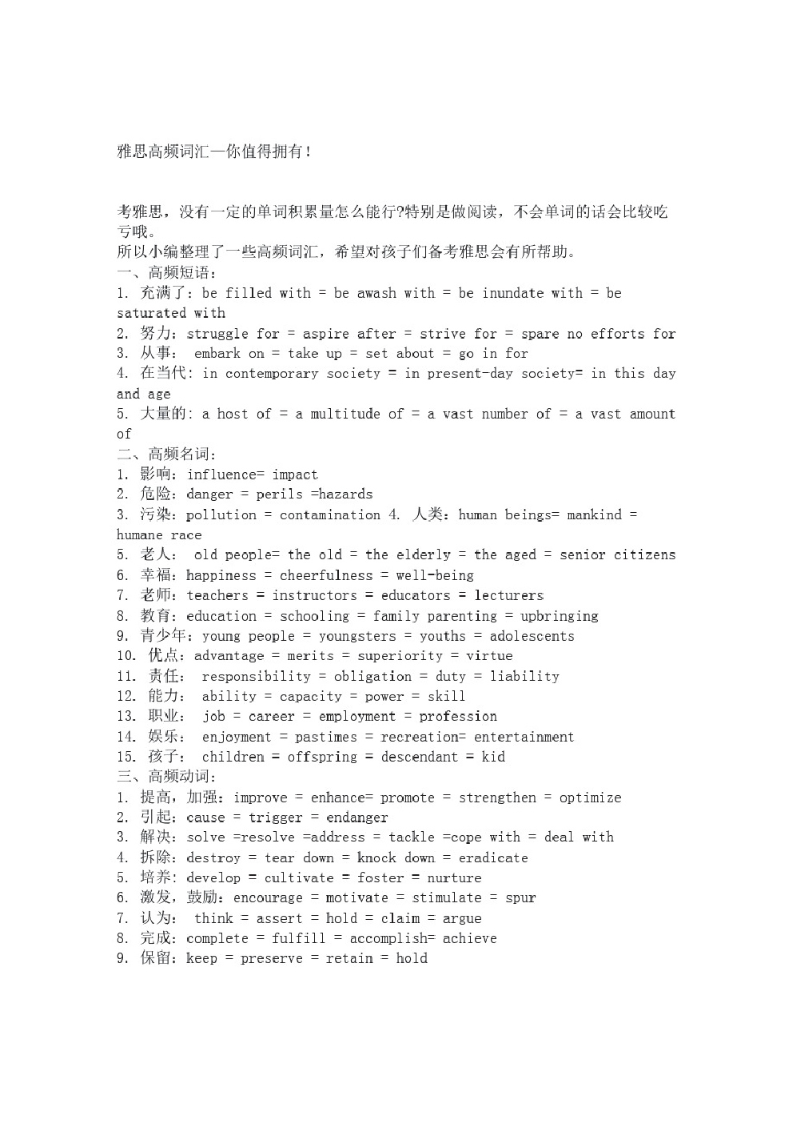 雅思高频词汇—你值得拥有!

考雅思，没有一定的单词积累量怎么能行?特别是做阅读，不会单词的话会比较吃亏哦。
所以小编整理了一些高频词汇，希望对孩子们备考雅思会有所帮助。
一、高频短语:
1. 充满了: be filled with = be awash with = be inundate with = be saturated with
2. 努力: struggle for = aspire after = strive for = spare no efforts for
3. 从事: embark on = take up = set about = go in for
4. 在当代: in contemporary society = in present-day society= in this day and age
5. 大量的: a host of = a multitude of = a vast number of = a vast amount of
二、高频名词:
1. 影响: influence= impact
2. 危险: danger = perils =hazards
3. 污染: pollution = contamination 4. 人类: human beings= mankind = humane race
5. 老人: old people= the old = the elderly = the aged = senior citizens
6. 幸福: happiness = cheerfulness = well-being
7. 老师: teachers = instructors = educators = lecturers
8. 教育: education = schooling = family parenting = upbringing
9. 青少年: young people = youngsters = youths = adolescents
10. 优点: advantage = merits = superiority = virtue
11. 责任: responsibility = obligation = duty = liability
12. 能力: ability = capacity = power = skill
13. 职业: job = career = employment = profession
14. 娱乐: enjoyment = pastimes = recreation= entertainment
15. 孩子: children = offspring = descendant = kid
三、高频动词:
1. 提高，加强: improve = enhance= promote = strengthen = optimize
2. 引起: cause = trigger = endanger
3. 解决: solve =resolve =address = tackle =cope with = deal with
4. 拆除: destroy = tear down = knock down = eradicate
5. 培养: develop = cultivate = foster = nurture
6. 激发，鼓励: encourage = motivate = stimulate = spur
7. 认为: think = assert = hold = claim = argue
8. 完成: complete = fulfill = accomplish= achieve
9. 保留: keep = preserve = retain = hold